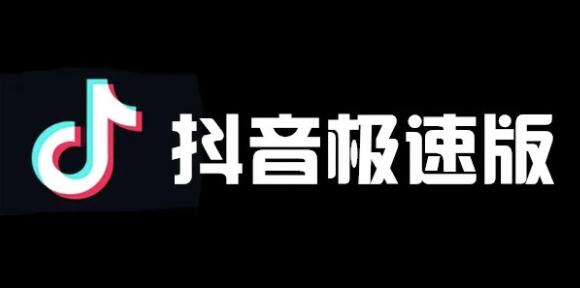 抖音极速版